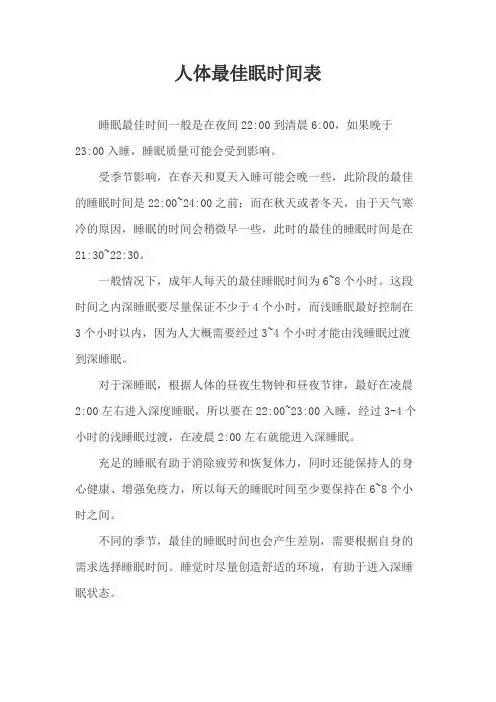 人体最佳眠时间表

睡眠最佳时间一般是在夜间 22:00 到清晨 6:00，如果晚于 23:00 入睡，睡眠质量可能会受到影响。

受季节影响，在春天和夏天入睡可能会晚一些，此阶段的最佳的睡眠时间是 22:00~24:00 之前；而在秋天或者冬天，由于天气寒冷的原因，睡眠的时间会稍微早一些，此时的最佳的睡眠时间是在 21:30~22:30。

一般情况下，成年人每天的最佳睡眠时间为 6~8 个小时。这段时间之内深睡眠要尽量保证不少于 4 个小时，而浅睡眠最好控制在 3 个小时以内，因为人大概需要经过 3~4 个小时才能由浅睡眠过渡到深睡眠。

对于深睡眠，根据人体的昼夜生物钟和昼夜节律，最好在凌晨 2:00 左右进入深度睡眠，所以要在 22:00~23:00 入睡，经过 3-4 个小时的浅睡眠过渡，在凌晨 2:00 左右就能进入深睡眠。

充足的睡眠有助于消除疲劳和恢复体力，同时还能保持人的身心健康、增强免疫力，所以每天的睡眠时间至少要保持在 6~8 个小时之间。

不同的季节，最佳的睡眠时间也会产生差别，需要根据自身的需求选择睡眠时间。睡觉时尽量创造舒适的环境，有助于进入深睡眠状态。